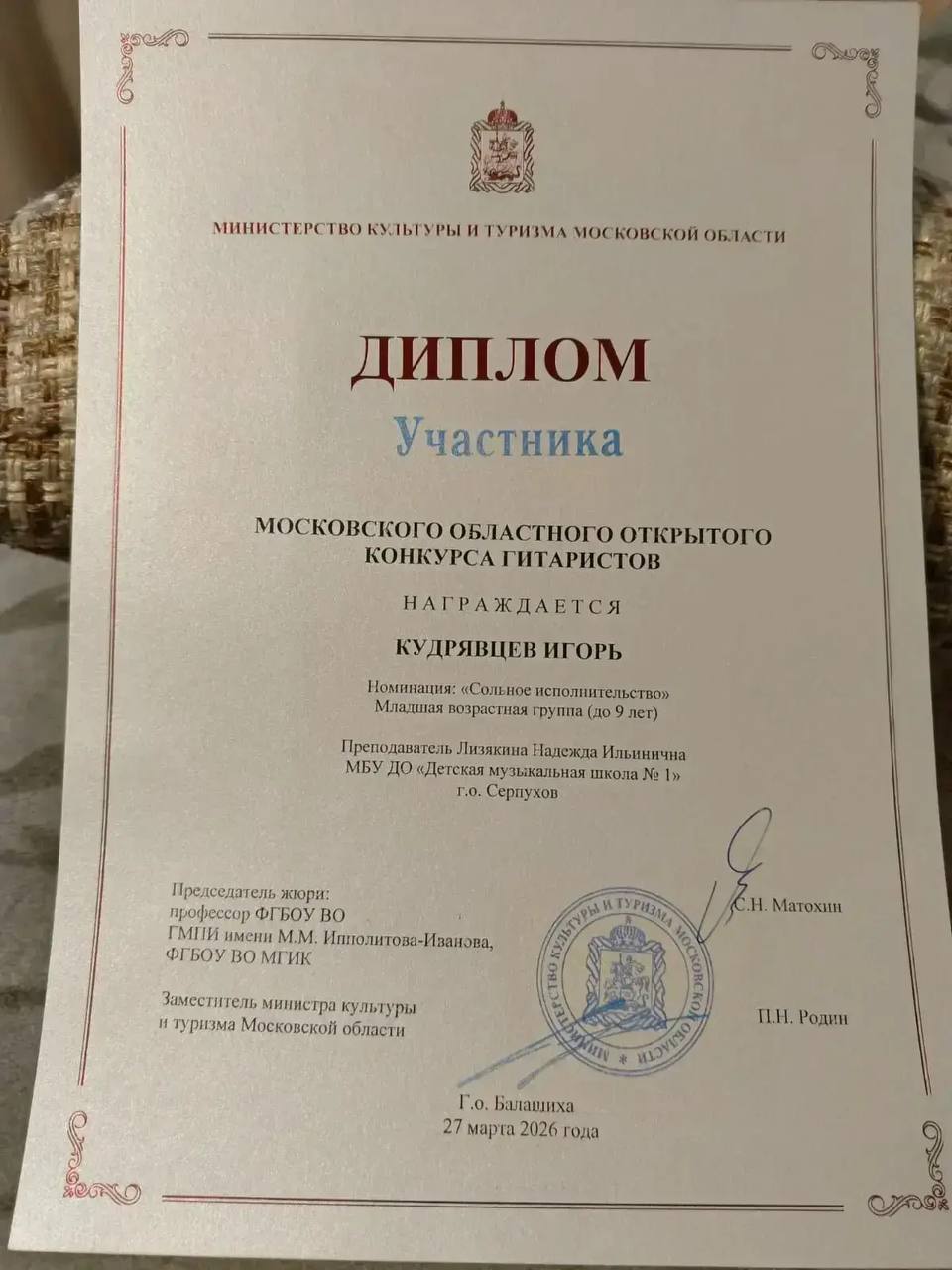 МИНИСТЕРСТВО КУЛЬТУРЫ И ТУРИЗМА МОСКОВСКОЙ ОБЛАСТИ

ДИПЛОМ

Участника

МОСКОВСКОГО ОБЛАСТНОГО ОТКРЫТОГО КОНКУРСА ГИТАРИСТОВ

НАГРАЖДАЕТСЯ

КУДРЯВЦЕВ ИГОРЬ

Номинация: «Сольное исполнительство»
Младшая возрастная группа (до 9 лет)

Преподаватель Лизякина Надежда Ильинична
МБУ ДО «Детская музыкальная школа № 1»
г.о. Серпухов

Председатель жюри:
профессор ФГБОУ ВО
ГМПИ имени М.М. Ипполитова-Иванова,
ФГБОУ ВО МГИК

С.Н. Матохин

Заместитель министра культуры
и туризма Московской области

П.Н. Родин

МИНИСТЕРСТВО КУЛЬТУРЫ И ТУРИЗМА МОСКОВСКОЙ ОБЛАСТИ

Г.о. Балашиха
27 марта 2026 года